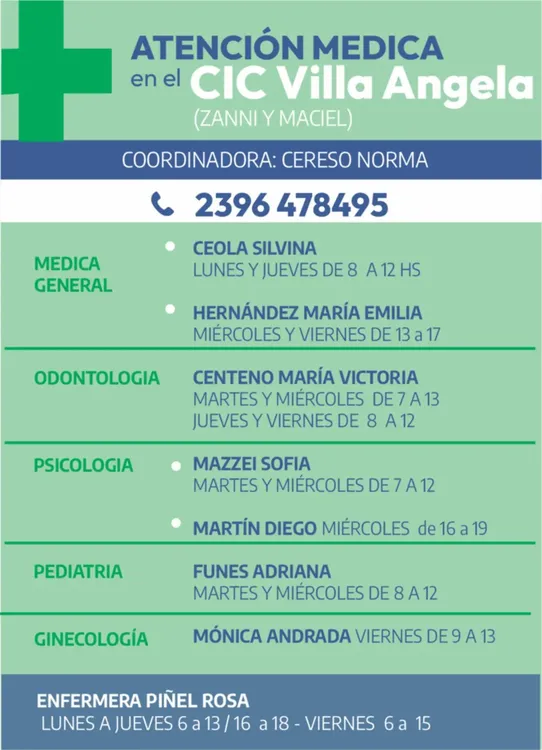 ATENCIÓN MEDICA
en el CIC Villa Angela
(ZANNI Y MACIEL)

COORDINADORA: CERESO NORMA

2396 478495

MEDICA GENERAL

CEOLA SILVINA
LUNES Y JUEVES DE 8 A 12 HS

HERNÁNDEZ MARÍA EMILIA
MIÉRCOLES Y VIERNES DE 13 a 17

ODONTOLOGIA

CENTENO MARÍA VICTORIA
MARTES Y MIÉRCOLES DE 7 A 13
JUEVES Y VIERNES DE 8 A 12

PSICOLOGIA

MAZZEI SOFIA
MARTES Y MIÉRCOLES DE 7 A 12

MARTÍN DIEGO MIÉRCOLES de 16 a 19

PEDIATRIA

FUNES ADRIANA
MARTES Y MIÉRCOLES DE 8 A 12

GINECOLOGÍA

MÓNICA ANDRADA VIERNES DE 9 A 13

ENFERMERA PIÑEL ROSA
LUNES A JUEVES 6 a 13 / 16 a 18 - VIERNES 6 a 15